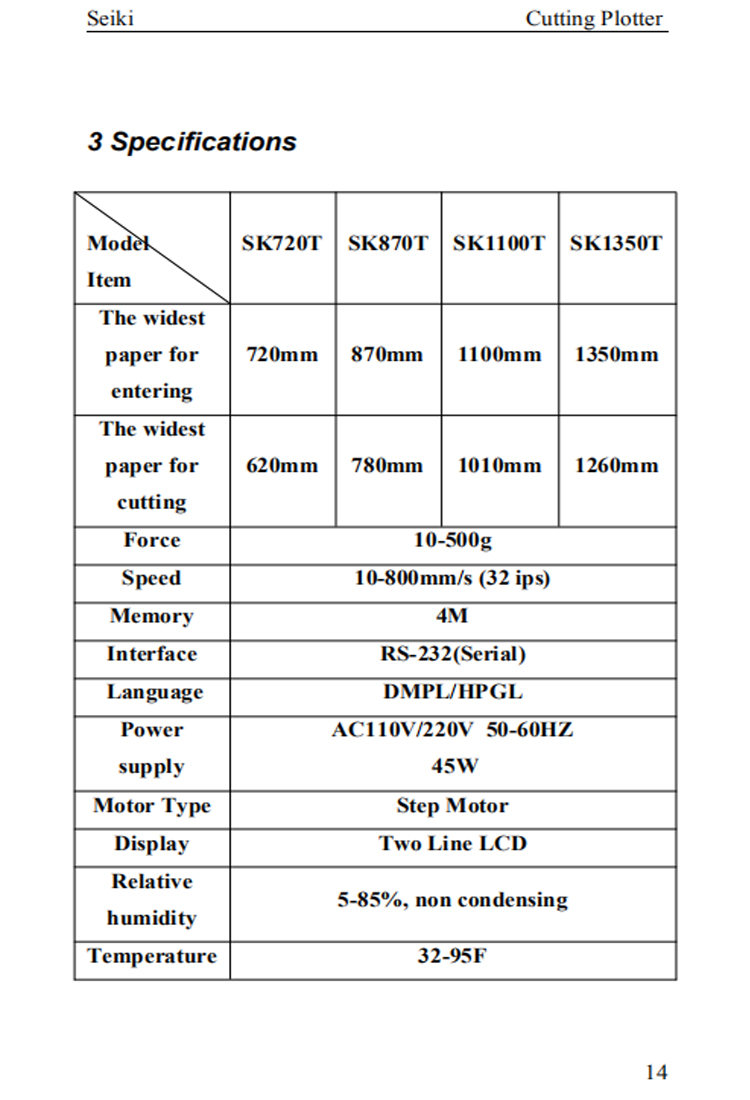 Seiki Cutting Plotter

3 Specifications

| Model Item | SK720T | SK870T | SK1100T | SK1350T |
|---|---|---|---|---|
| The widest paper for entering | 720mm | 870mm | 1100mm | 1350mm |
| The widest paper for cutting | 620mm | 780mm | 1010mm | 1260mm |
| Force | 10-500g | | | |
| Speed | 10-800mm/s (32 ips) | | | |
| Memory | 4M | | | |
| Interface | RS-232(Serial) | | | |
| Language | DMPL/HPGL | | | |
| Power supply | AC110V/220V 50-60HZ 45W | | | |
| Motor Type | Step Motor | | | |
| Display | Two Line LCD | | | |
| Relative humidity | 5-85%, non condensing | | | |
| Temperature | 32-95F | | | |

14